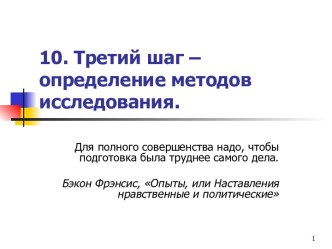 10. Третий шаг – определение методов исследования.

Для полного совершенства надо, чтобы подготовка была труднее самого дела.

Бэкон Фрэнсис, «Опыты, или Наставления нравственные и политические»

1